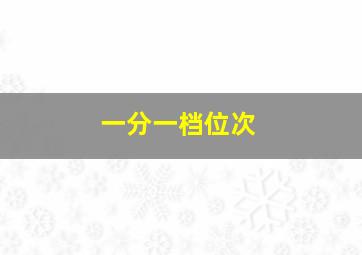 一分一档位次